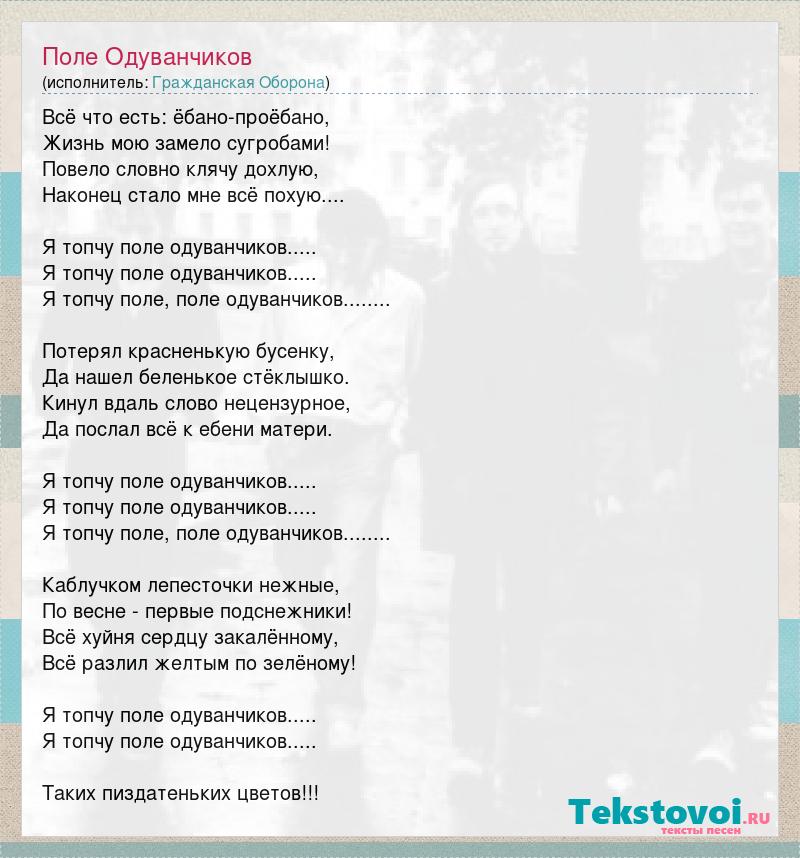 Поле Одуванчиков
(исполнитель: Гражданская Оборона)

Всё что есть: ёбано-проёбано,
Жизнь мою замело сугробами!
Повело словно клячу дохлую,
Наконец стало мне всё похую....

Я топчу поле одуванчиков.....
Я топчу поле одуванчиков.....
Я топчу поле, поле одуванчиков........

Потерял красненькую бусенку,
Да нашел беленькое стёклышко.
Кинул вдаль слово нецензурное,
Да послал всё к ебени матери.

Я топчу поле одуванчиков.....
Я топчу поле одуванчиков.....
Я топчу поле, поле одуванчиков........

Каблучком лепесточки нежные,
По весне - первые подснежники!
Всё хуйня сердцу закалённому,
Всё разлил желтым по зелёному!

Я топчу поле одуванчиков.....
Я топчу поле одуванчиков.....

Таких пиздатеньких цветов!!!

Tekstovoi.ru
тексты песен